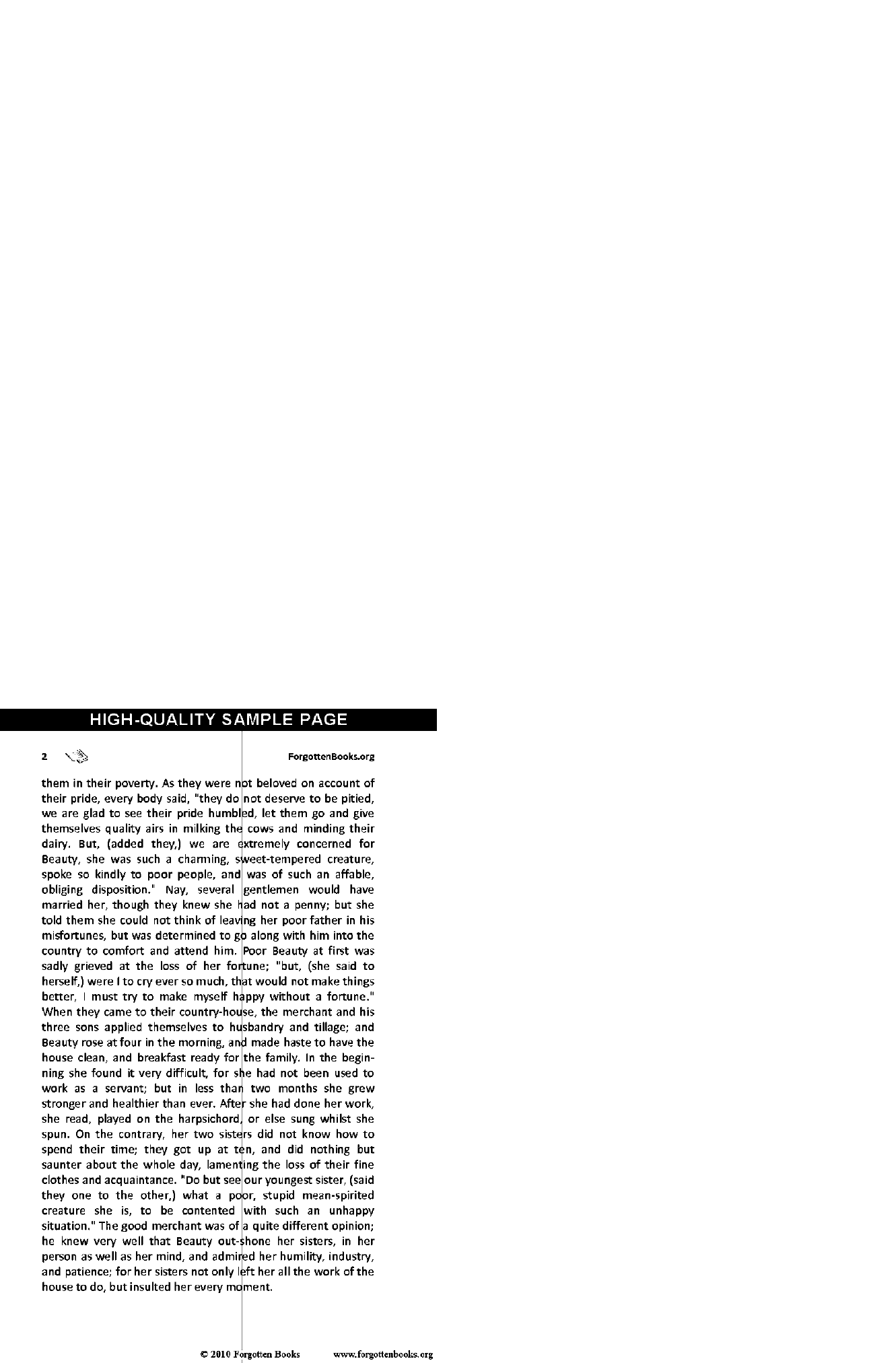 HIGH-QUALITY SAMPLE PAGE

2 ForgottenBooks.org

them in their poverty. As they were not beloved on account of their pride, every body said, "they do not deserve to be pitied, we are glad to see their pride humbled, let them go and give themselves quality airs in milking the cows and minding their dairy. But, (added they,) we are extremely concerned for Beauty, she was such a charming, sweet-tempered creature, spoke so kindly to poor people, and was of such an affable, obliging disposition." Nay, several gentlemen would have married her, though they knew she had not a penny; but she told them she could not think of leaving her poor father in his misfortunes, but was determined to go along with him into the country to comfort and attend him. Poor Beauty at first was sadly grieved at the loss of her fortune; "but, (she said to herself,) were I to cry ever so much, that would not make things better, I must try to make myself happy without a fortune." When they came to their country-house, the merchant and his three sons applied themselves to husbandry and tillage; and Beauty rose at four in the morning, and made haste to have the house clean, and breakfast ready for the family. In the beginning she found it very difficult, for she had not been used to work as a servant; but in less than two months she grew stronger and healthier than ever. After she had done her work, she read, played on the harpsichord, or else sung whilst she spun. On the contrary, her two sisters did not know how to spend their time; they got up at ten, and did nothing but saunter about the whole day, lamenting the loss of their fine clothes and acquaintance. "Do but see our youngest sister, (said they one to the other,) what a poor, stupid mean-spirited creature she is, to be contented with such an unhappy situation." The good merchant was of a quite different opinion; he knew very well that Beauty out-shone her sisters, in her person as well as her mind, and admired her humility, industry, and patience; for her sisters not only left her all the work of the house to do, but insulted her every moment.

© 2010 Forgotten Books www.forgottenbooks.org